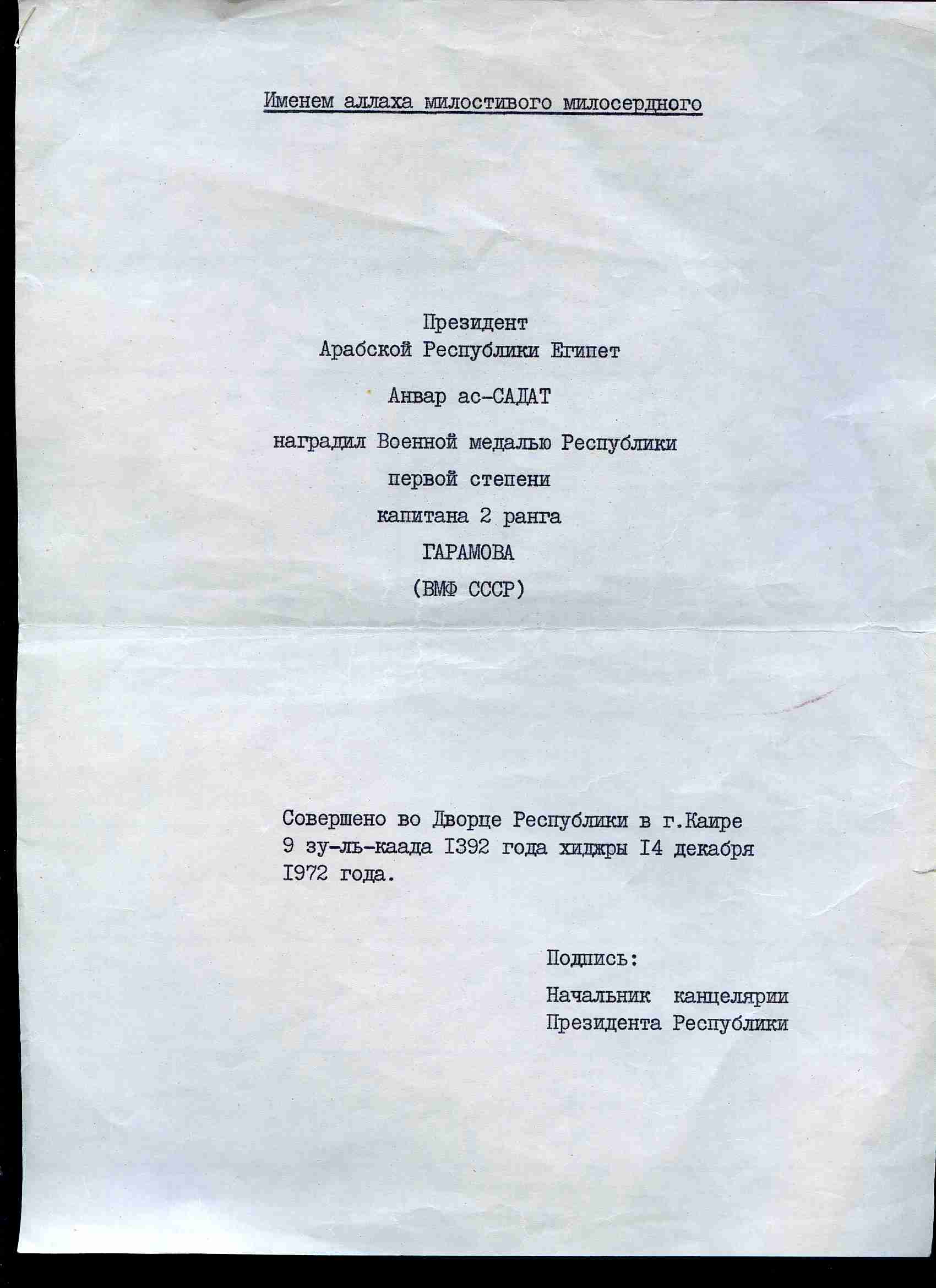 Именем аллаха милостивого милосердного

Президент
Арабской Республики Египет

Анвар ас-САДАТ

наградил Военной медалью Республики
первой степени
капитана 2 ранга
ГАРАМОВА
(ВМФ СССР)

Совершено во Дворце Республики в г.Каире 9 зу-ль-каада I392 года хиджры I4 декабря I972 года.

Подпись:

Начальник канцелярии
Президента Республики